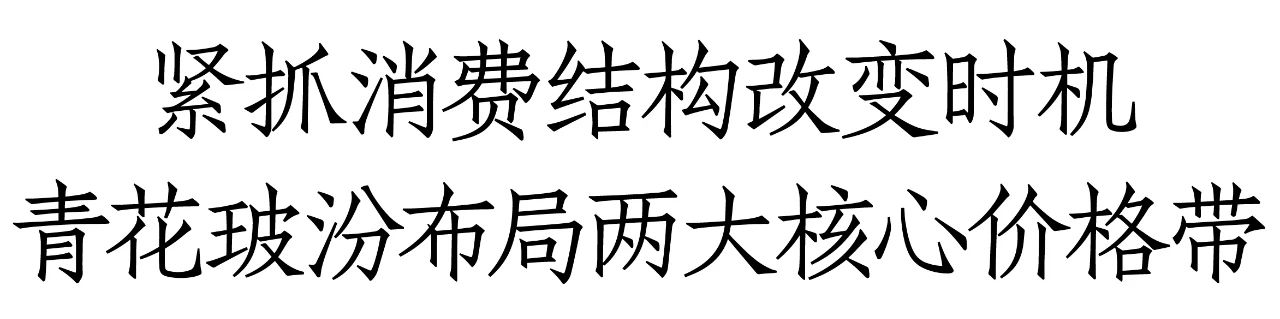 紧抓消费结构改变时机
青花玻汾布局两大核心价格带